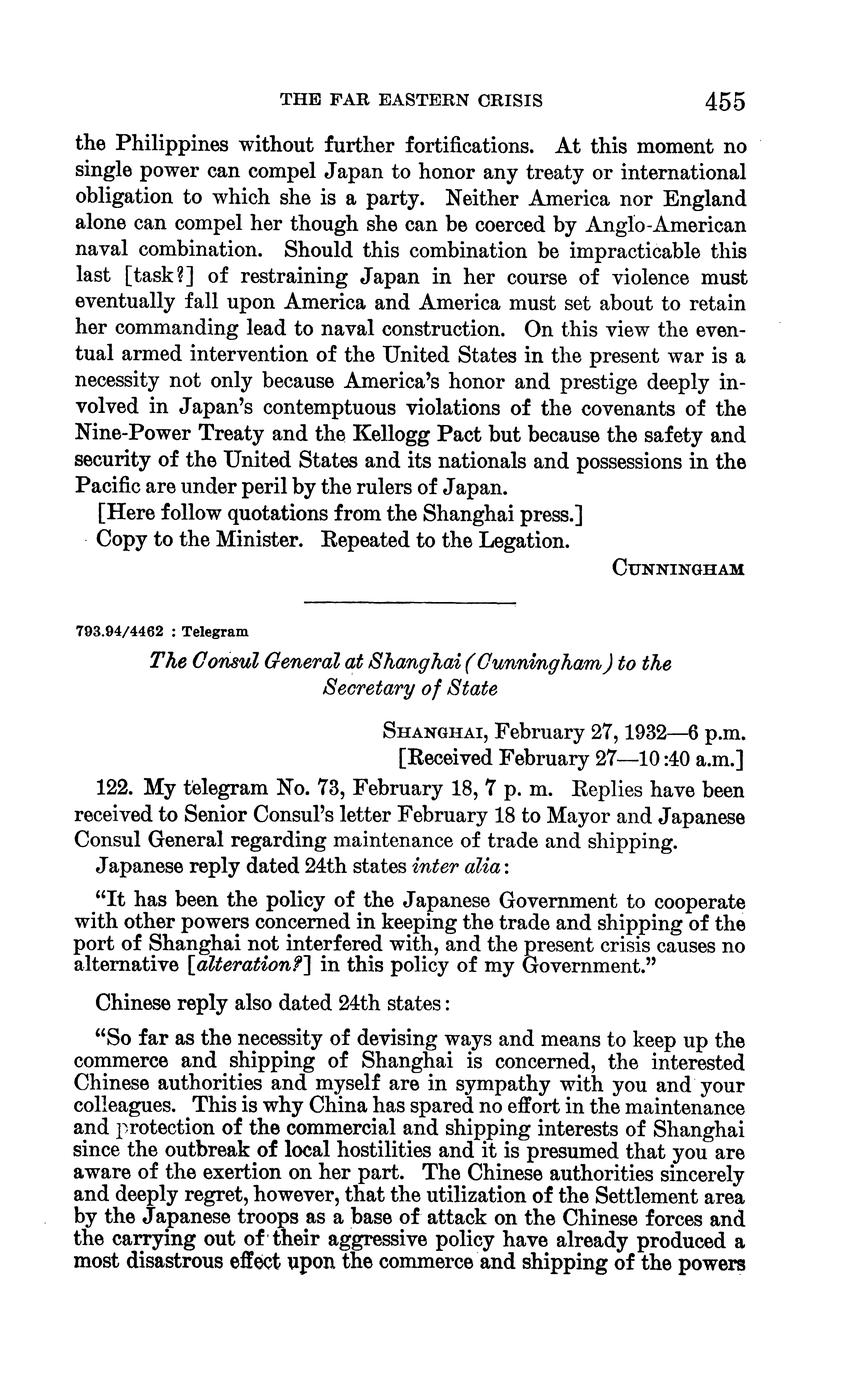 THE FAR EASTERN CRISIS 455

the Philippines without further fortifications. At this moment no single power can compel Japan to honor any treaty or international obligation to which she is a party. Neither America nor England alone can compel her though she can be coerced by Anglo-American naval combination. Should this combination be impracticable this last [task?] of restraining Japan in her course of violence must eventually fall upon America and America must set about to retain her commanding lead to naval construction. On this view the eventual armed intervention of the United States in the present war is a necessity not only because America's honor and prestige deeply involved in Japan's contemptuous violations of the covenants of the Nine-Power Treaty and the Kellogg Pact but because the safety and security of the United States and its nationals and possessions in the Pacific are under peril by the rulers of Japan.

[Here follow quotations from the Shanghai press.]

Copy to the Minister. Repeated to the Legation.

CUNNINGHAM

793.94/4462 : Telegram

The Consul General at Shanghai (Cunningham) to the Secretary of State

SHANGHAI, February 27, 1932—6 p.m.
[Received February 27—10:40 a.m.]

122. My telegram No. 73, February 18, 7 p. m. Replies have been received to Senior Consul's letter February 18 to Mayor and Japanese Consul General regarding maintenance of trade and shipping.

Japanese reply dated 24th states inter alia:

"It has been the policy of the Japanese Government to cooperate with other powers concerned in keeping the trade and shipping of the port of Shanghai not interfered with, and the present crisis causes no alternative [alteration?] in this policy of my Government."

Chinese reply also dated 24th states:

"So far as the necessity of devising ways and means to keep up the commerce and shipping of Shanghai is concerned, the interested Chinese authorities and myself are in sympathy with you and your colleagues. This is why China has spared no effort in the maintenance and protection of the commercial and shipping interests of Shanghai since the outbreak of local hostilities and it is presumed that you are aware of the exertion on her part. The Chinese authorities sincerely and deeply regret, however, that the utilization of the Settlement area by the Japanese troops as a base of attack on the Chinese forces and the carrying out of their aggressive policy have already produced a most disastrous effect upon the commerce and shipping of the powers